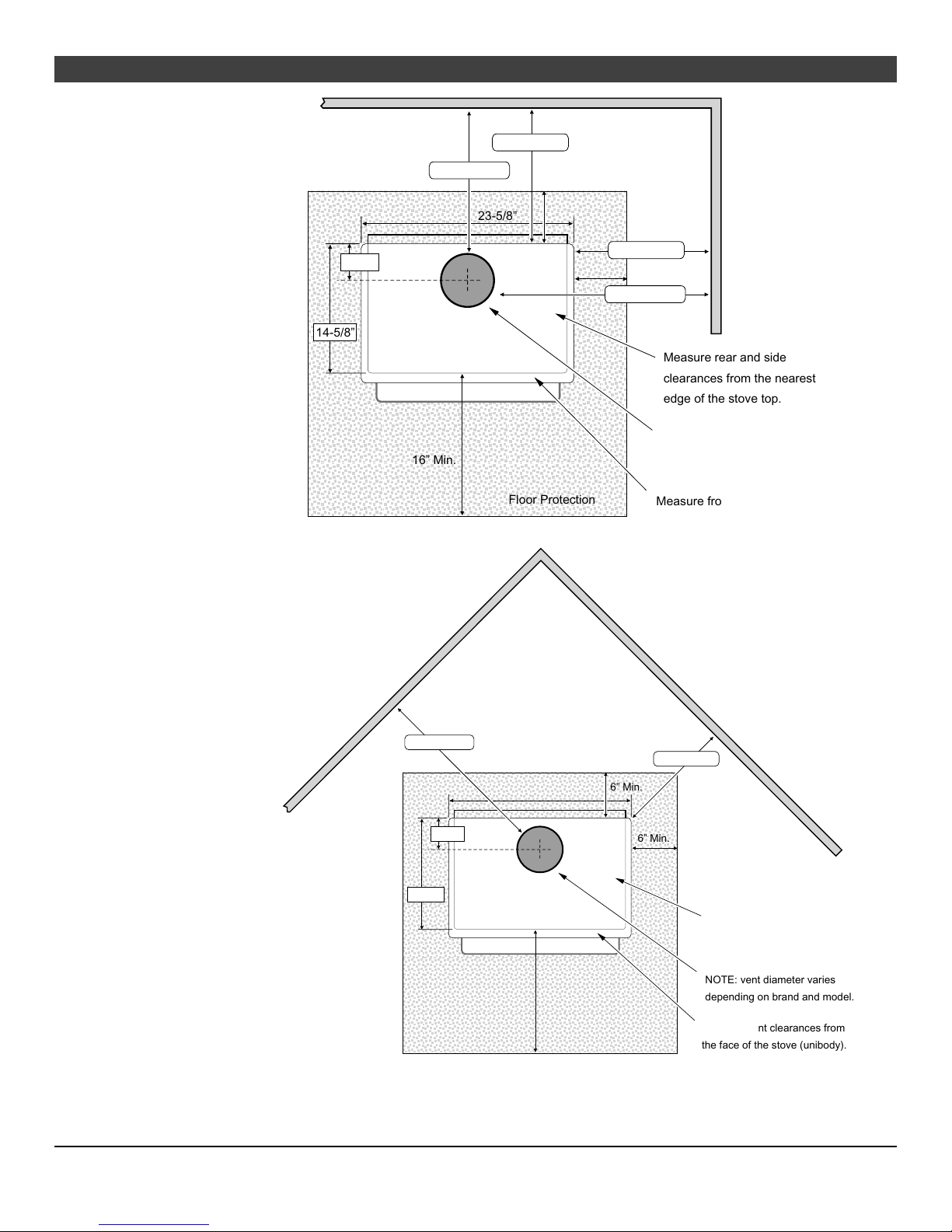 23-5/8”

14-5/8”

Measure rear and side clearances from the nearest edge of the stove top.

16” Min.

Floor Protection

Measure fro

6” Min.

6” Min.

NOTE: vent diameter varies depending on brand and model.

nt clearances from the face of the stove (unibody).